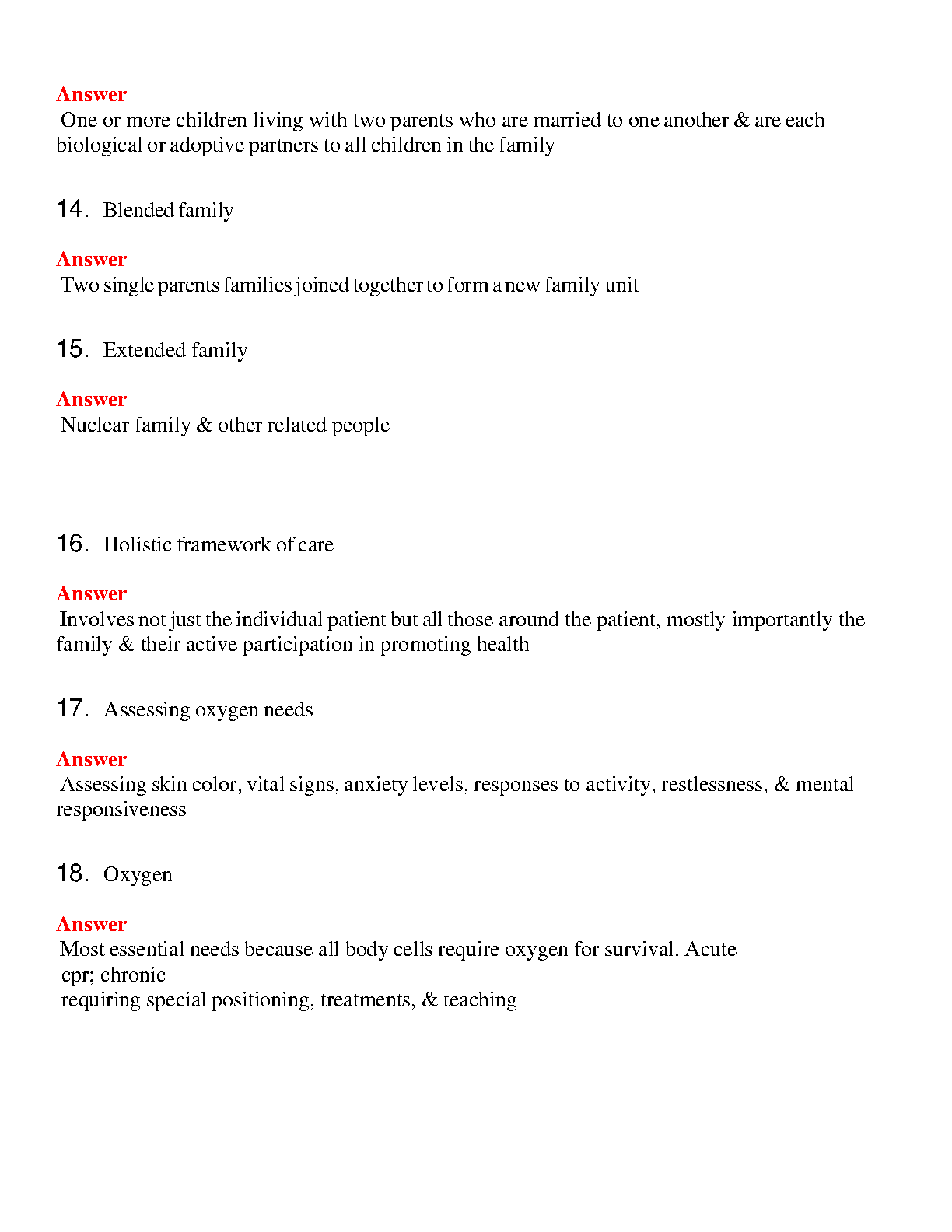 Answer
One or more children living with two parents who are married to one another & are each biological or adoptive partners to all children in the family

14. Blended family

Answer
Two single parents families joined together to form a new family unit

15. Extended family

Answer
Nuclear family & other related people

16. Holistic framework of care

Answer
Involves not just the individual patient but all those around the patient, mostly importantly the family & their active participation in promoting health

17. Assessing oxygen needs

Answer
Assessing skin color, vital signs, anxiety levels, responses to activity, restlessness, & mental responsiveness

18. Oxygen

Answer
Most essential needs because all body cells require oxygen for survival. Acute
cpr; chronic
requiring special positioning, treatments, & teaching